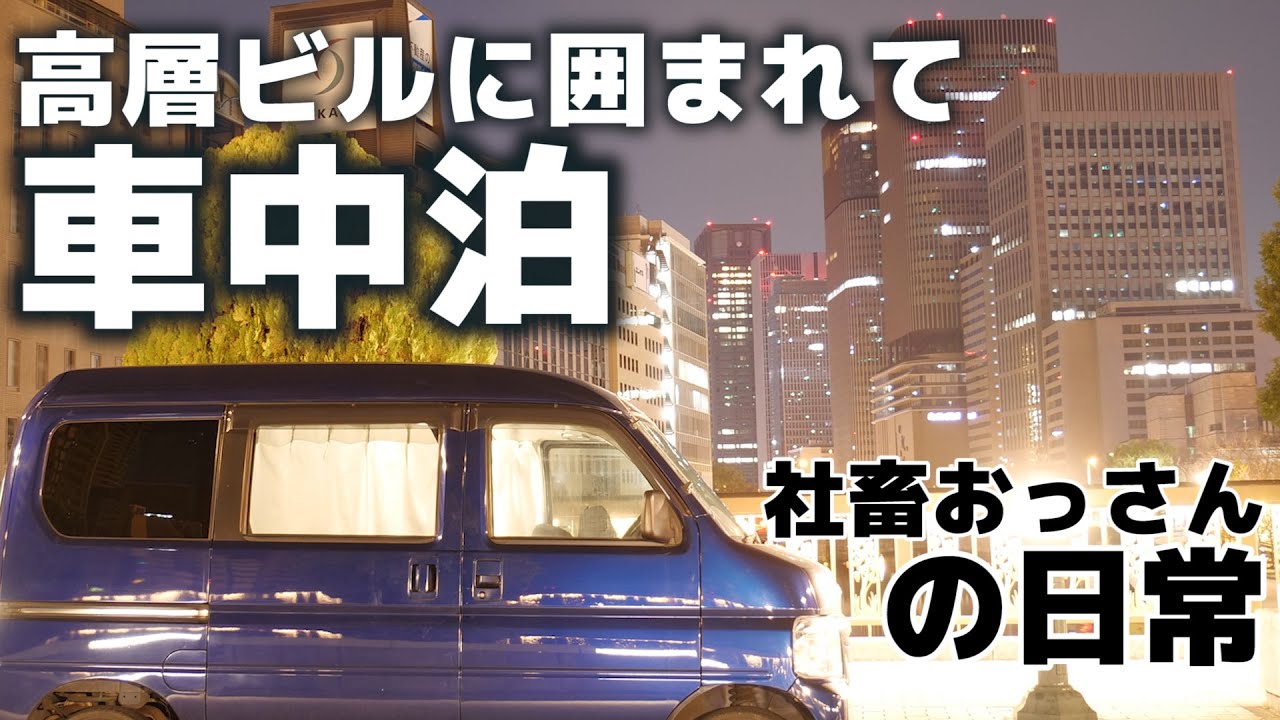 高層ビルに囲まれて
車中泊

社畜おっさん
の日常